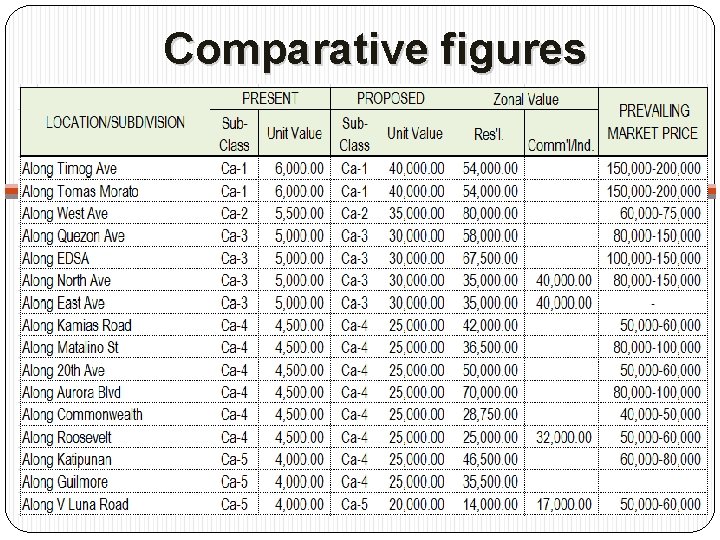 Comparative figures

| LOCATION/SUBDIVISION | PRESENT Sub-Class | PRESENT Unit Value | PROPOSED Sub-Class | PROPOSED Unit Value | Zonal Value Res'l. | Zonal Value Comm'l/Ind. | PREVAILING MARKET PRICE |
|---|---|---|---|---|---|---|---|
| Along Timog Ave | Ca-1 | 6,000.00 | Ca-1 | 40,000.00 | 54,000.00 | | 150,000-200,000 |
| Along Tomas Morato | Ca-1 | 6,000.00 | Ca-1 | 40,000.00 | 54,000.00 | | 150,000-200,000 |
| Along West Ave | Ca-2 | 5,500.00 | Ca-2 | 35,000.00 | 80,000.00 | | 60,000-75,000 |
| Along Quezon Ave | Ca-3 | 5,000.00 | Ca-3 | 30,000.00 | 58,000.00 | | 80,000-150,000 |
| Along EDSA | Ca-3 | 5,000.00 | Ca-3 | 30,000.00 | 67,500.00 | | 100,000-150,000 |
| Along North Ave | Ca-3 | 5,000.00 | Ca-3 | 30,000.00 | 35,000.00 | 40,000.00 | 80,000-150,000 |
| Along East Ave | Ca-3 | 5,000.00 | Ca-3 | 30,000.00 | 35,000.00 | 40,000.00 | - |
| Along Kamias Road | Ca-4 | 4,500.00 | Ca-4 | 25,000.00 | 42,000.00 | | 50,000-60,000 |
| Along Matalino St | Ca-4 | 4,500.00 | Ca-4 | 25,000.00 | 36,500.00 | | 80,000-100,000 |
| Along 20th Ave | Ca-4 | 4,500.00 | Ca-4 | 25,000.00 | 50,000.00 | | 50,000-60,000 |
| Along Aurora Blvd | Ca-4 | 4,500.00 | Ca-4 | 25,000.00 | 70,000.00 | | 80,000-100,000 |
| Along Commonwealth | Ca-4 | 4,500.00 | Ca-4 | 25,000.00 | 28,750.00 | | 40,000-50,000 |
| Along Roosevelt | Ca-4 | 4,500.00 | Ca-4 | 25,000.00 | 25,000.00 | 32,000.00 | 50,000-60,000 |
| Along Katipunan | Ca-5 | 4,000.00 | Ca-4 | 25,000.00 | 46,500.00 | | 60,000-80,000 |
| Along Guilmore | Ca-5 | 4,000.00 | Ca-4 | 25,000.00 | 35,500.00 | | |
| Along V Luna Road | Ca-5 | 4,000.00 | Ca-5 | 20,000.00 | 14,000.00 | 17,000.00 | 50,000-60,000 |